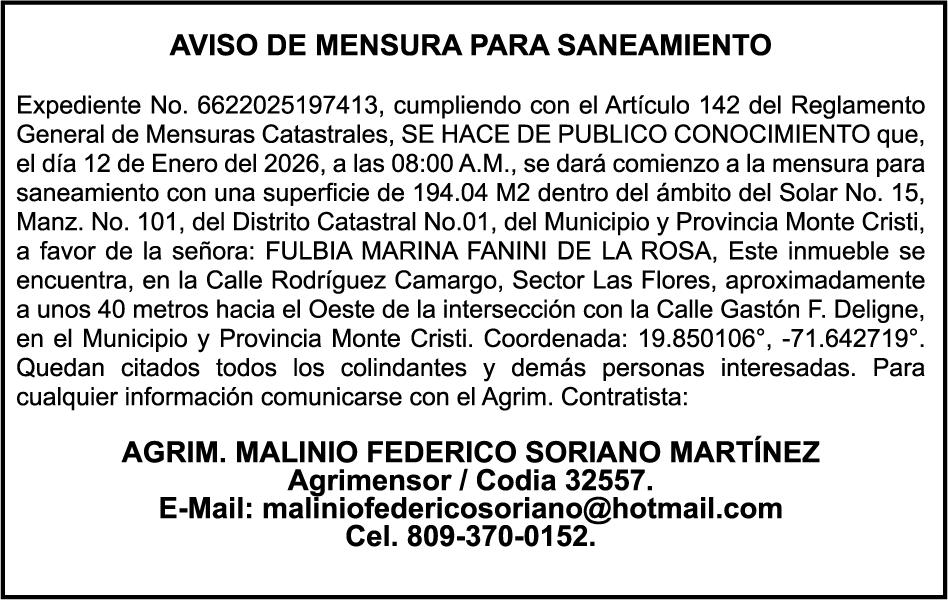 AVISO DE MENSURA PARA SANEAMIENTO

Expediente No. 6622025197413, cumpliendo con el Artículo 142 del Reglamento General de Mensuras Catastrales, SE HACE DE PUBLICO CONOCIMIENTO que, el día 12 de Enero del 2026, a las 08:00 A.M., se dará comienzo a la mensura para saneamiento con una superficie de 194.04 M2 dentro del ámbito del Solar No. 15, Manz. No. 101, del Distrito Catastral No.01, del Municipio y Provincia Monte Cristi, a favor de la señora: FULBIA MARINA FANINI DE LA ROSA, Este inmueble se encuentra, en la Calle Rodríguez Camargo, Sector Las Flores, aproximadamente a unos 40 metros hacia el Oeste de la intersección con la Calle Gastón F. Deligne, en el Municipio y Provincia Monte Cristi. Coordenada: 19.850106°, -71.642719°. Quedan citados todos los colindantes y demás personas interesadas. Para cualquier información comunicarse con el Agrim. Contratista:

AGRIM. MALINIO FEDERICO SORIANO MARTÍNEZ
Agrimensor / Codia 32557.
E-Mail: maliniofedericosoriano@hotmail.com
Cel. 809-370-0152.